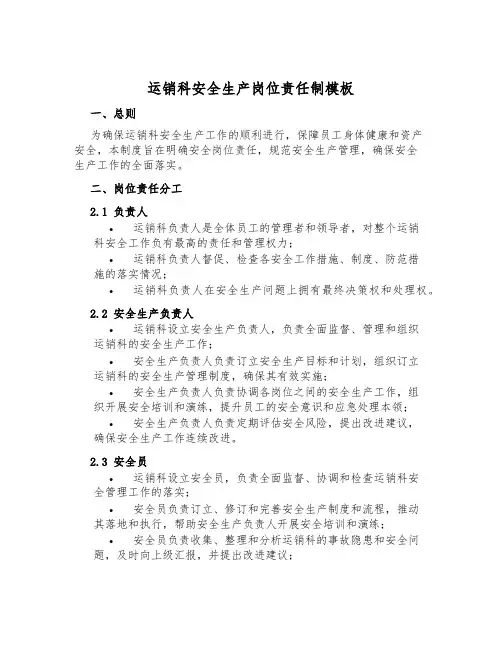 运销科安全生产岗位责任制模板

一、总则

为确保运销科安全生产工作的顺利进行，保障员工身体健康和资产安全，本制度旨在明确安全岗位责任，规范安全生产管理，确保安全生产工作的全面落实。

二、岗位责任分工

2.1 负责人

• 运销科负责人是全体员工的管理者和领导者，对整个运销科安全工作负有最高的责任和管理权力；

• 运销科负责人督促、检查各安全工作措施、制度、防范措施的落实情况；

• 运销科负责人在安全生产问题上拥有最终决策权和处理权。

2.2 安全生产负责人

• 运销科设立安全生产负责人，负责全面监督、管理和组织运销科的安全生产工作；

• 安全生产负责人负责订立安全生产目标和计划，组织订立运销科的安全生产管理制度，确保其有效实施；

• 安全生产负责人负责协调各岗位之间的安全生产工作，组织开展安全培训和演练，提升员工的安全意识和应急处理本领；

• 安全生产负责人负责定期评估安全风险，提出改进建议，确保安全生产工作连续改进。

2.3 安全员

• 运销科设立安全员，负责全面监督、协调和检查运销科安全管理工作的落实；

• 安全员负责订立、修订和完善安全生产制度和流程，推动其落地和执行，帮助安全生产负责人开展安全培训和演练；

• 安全员负责收集、整理和分析运销科的事故隐患和安全问题，及时向上级汇报，并提出改进建议；